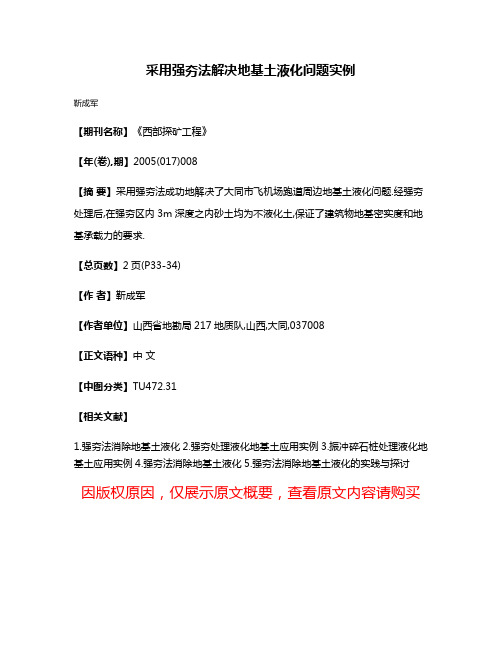 采用强夯法解决地基土液化问题实例

靳成军

【期刊名称】《西部探矿工程》

【年(卷),期】2005(017)008

【摘 要】采用强夯法成功地解决了大同市飞机场跑道周边地基土液化问题.经强夯处理后,在强夯区内 3m 深度之内砂土均为不液化土,保证了建筑物地基密实度和地基承载力的要求.

【总页数】2 页(P33-34)

【作 者】靳成军

【作者单位】山西省地勘局 217 地质队,山西,大同,037008

【正文语种】中 文

【中图分类】TU472.31

【相关文献】

1.强夯法消除地基土液化 2.强夯处理液化地基土应用实例 3.振冲碎石桩处理液化地基土应用实例 4.强夯法消除地基土液化 5.强夯法消除地基土液化的实践与探讨

因版权原因，仅展示原文概要，查看原文内容请购买